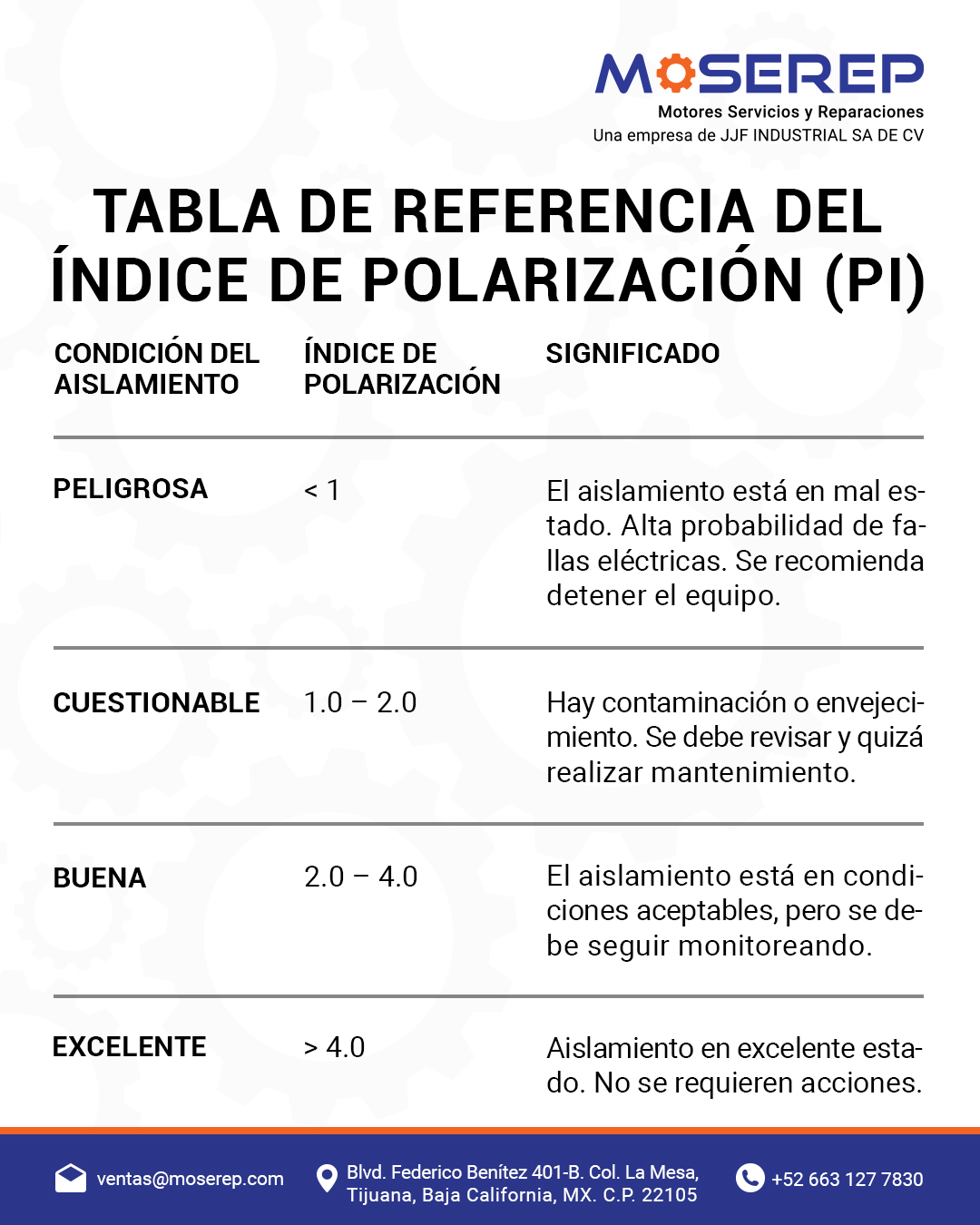 MOSEREP
Motores Servicios y Reparaciones
Una empresa de JJF INDUSTRIAL SA DE CV

TABLA DE REFERENCIA DEL ÍNDICE DE POLARIZACIÓN (PI)

| CONDICIÓN DEL AISLAMIENTO | ÍNDICE DE POLARIZACIÓN | SIGNIFICADO |
|---|---|---|
| PELIGROSA | < 1 | El aislamiento está en mal estado. Alta probabilidad de fallas eléctricas. Se recomienda detener el equipo. |
| CUESTIONABLE | 1.0 – 2.0 | Hay contaminación o envejecimiento. Se debe revisar y quizá realizar mantenimiento. |
| BUENA | 2.0 – 4.0 | El aislamiento está en condiciones aceptables, pero se debe seguir monitoreando. |
| EXCELENTE | > 4.0 | Aislamiento en excelente estado. No se requieren acciones. |

ventas@moserep.com
Blvd. Federico Benítez 401-B. Col. La Mesa, Tijuana, Baja California, MX. C.P. 22105
+52 663 127 7830